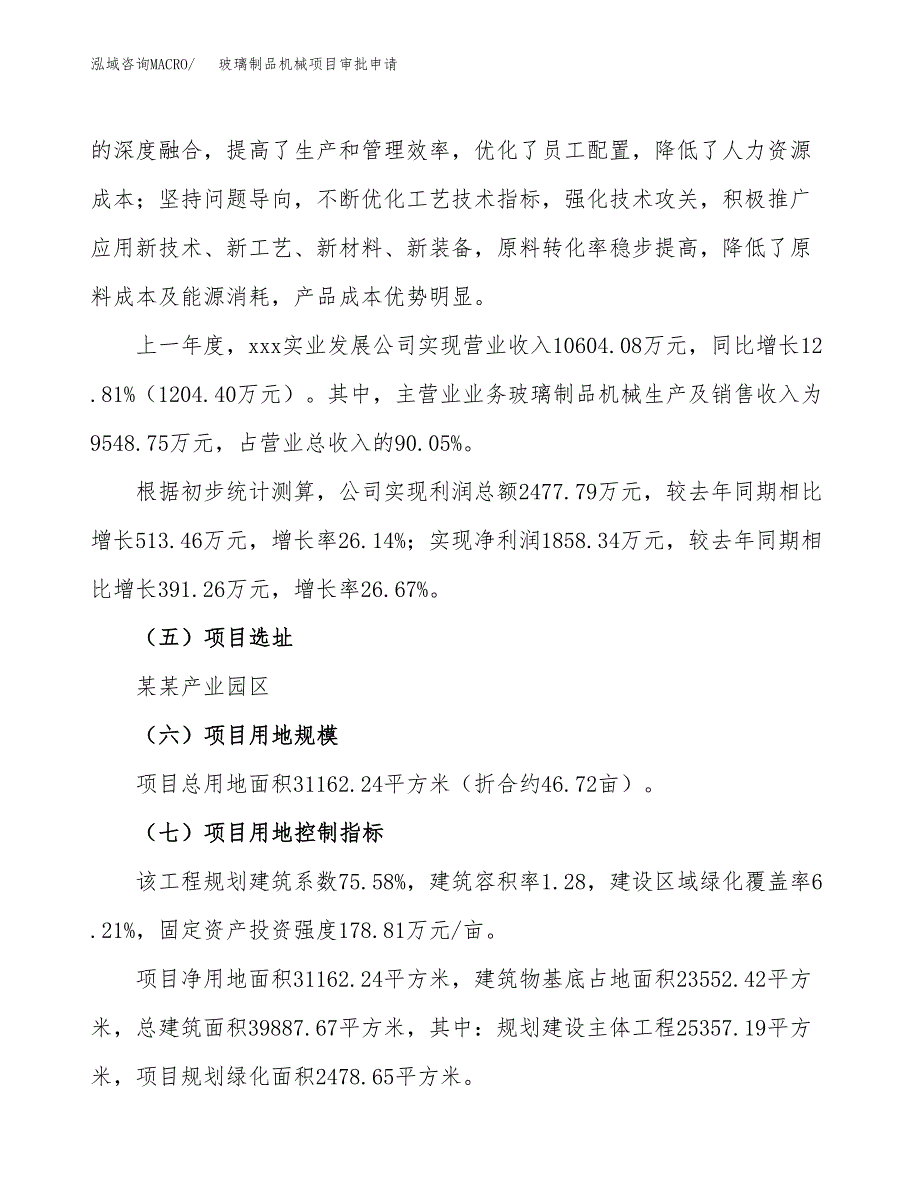 泓域咨询MACRO/　玻璃制品机械项目审批申请

的深度融合，提高了生产和管理效率，优化了员工配置，降低了人力资源成本；坚持问题导向，不断优化工艺技术指标，强化技术攻关，积极推广应用新技术、新工艺、新材料、新装备，原料转化率稳步提高，降低了原料成本及能源消耗，产品成本优势明显。

上一年度，xxx实业发展公司实现营业收入10604.08万元，同比增长12.81%（1204.40万元）。其中，主营业业务玻璃制品机械生产及销售收入为9548.75万元，占营业总收入的90.05%。

根据初步统计测算，公司实现利润总额2477.79万元，较去年同期相比增长513.46万元，增长率26.14%；实现净利润1858.34万元，较去年同期相比增长391.26万元，增长率26.67%。

（五）项目选址

某某产业园区

（六）项目用地规模

项目总用地面积31162.24平方米（折合约46.72亩）。

（七）项目用地控制指标

该工程规划建筑系数75.58%，建筑容积率1.28，建设区域绿化覆盖率6.21%，固定资产投资强度178.81万元/亩。

项目净用地面积31162.24平方米，建筑物基底占地面积23552.42平方米，总建筑面积39887.67平方米，其中：规划建设主体工程25357.19平方米，项目规划绿化面积2478.65平方米。